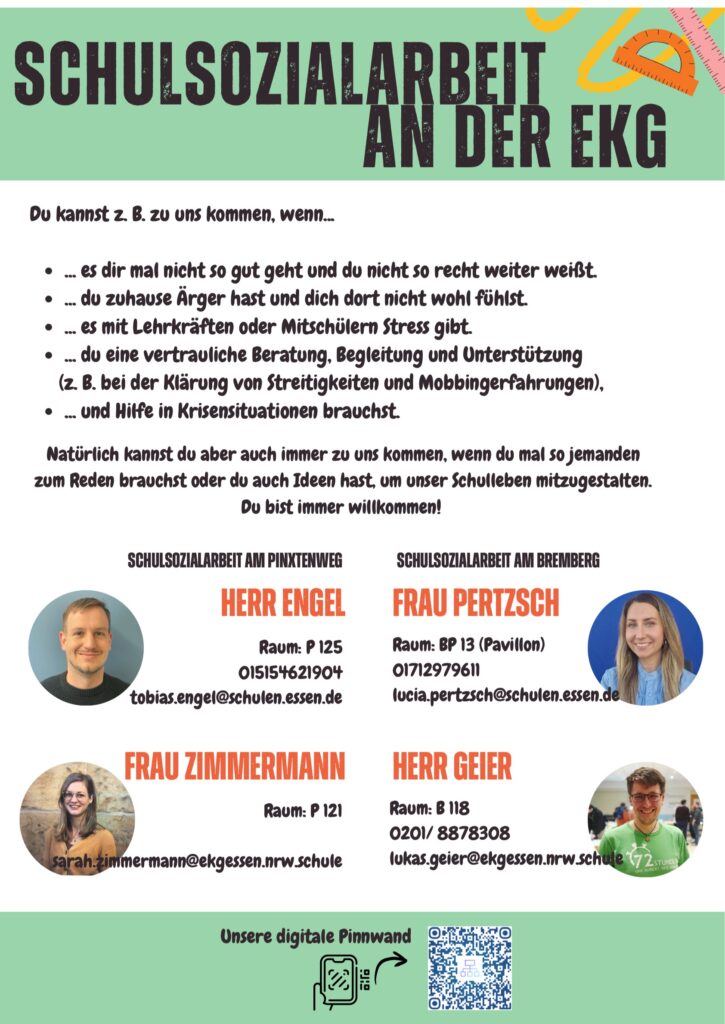 SCHULSOZIALARBEIT
AN DER EKG

Du kannst z. B. zu uns kommen, wenn...

• ... es dir mal nicht so gut geht und du nicht so recht weiter weißt.
• ... du zuhause Ärger hast und dich dort nicht wohl fühlst.
• ... es mit Lehrkräften oder Mitschülern Stress gibt.
• ... du eine vertrauliche Beratung, Begleitung und Unterstützung (z. B. bei der Klärung von Streitigkeiten und Mobbingerfahrungen),
• ... und Hilfe in Krisensituationen brauchst.

Natürlich kannst du aber auch immer zu uns kommen, wenn du mal so jemanden zum Reden brauchst oder du auch Ideen hast, um unser Schulleben mitzugestalten. Du bist immer willkommen!

SCHULSOZIALARBEIT AM PINXTENWEG

HERR ENGEL
Raum: P 125
015154621904
tobias.engel@schulen.essen.de

FRAU ZIMMERMANN
Raum: P 121
sarah.zimmermann@ekgessen.nrw.schule

SCHULSOZIALARBEIT AM BREMBERG

FRAU PERTZSCH
Raum: BP 13 (Pavillon)
01712979611
lucia.pertzsch@schulen.essen.de

HERR GEIER
Raum: B 118
0201/ 8878308
lukas.geier@ekgessen.nrw.schule

Unsere digitale Pinnwand